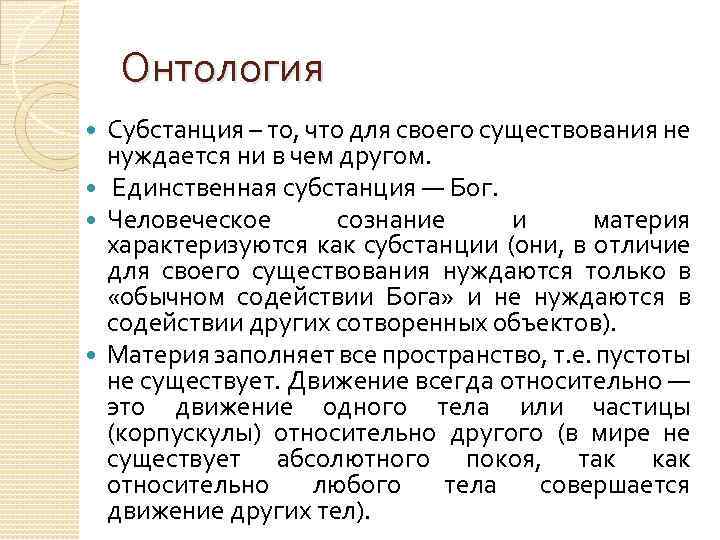 Онтология

Субстанция – то, что для своего существования не нуждается ни в чем другом.

Единственная субстанция — Бог.

Человеческое сознание и материя характеризуются как субстанции (они, в отличие для своего существования нуждаются только в «обычном содействии Бога» и не нуждаются в содействии других сотворенных объектов).

Материя заполняет все пространство, т.е. пустоты не существует. Движение всегда относительно — это движение одного тела или частицы (корпускулы) относительно другого (в мире не существует абсолютного покоя, так как относительно любого тела совершается движение других тел).